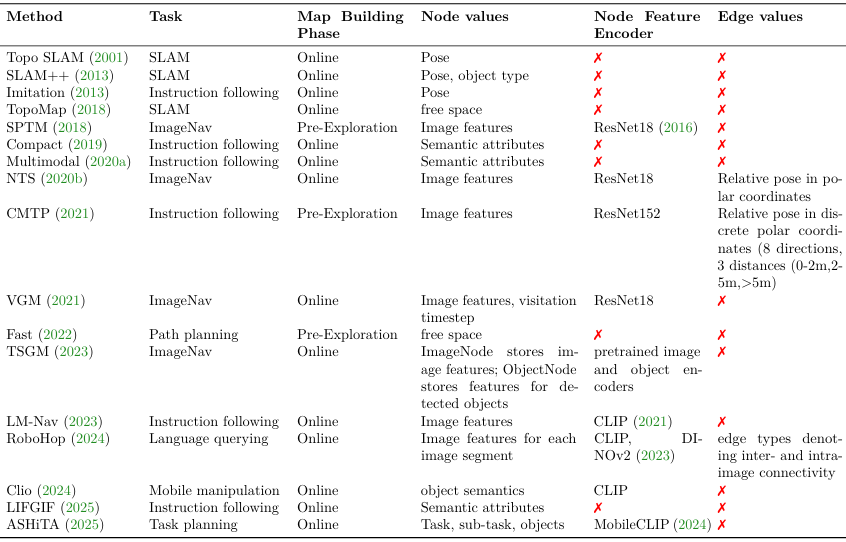 | Method | Task | Map Building Phase | Node values | Node Feature Encoder | Edge values |
|---|---|---|---|---|---|
| Topo SLAM (2001) | SLAM | Online | Pose | ✗ | ✗ |
| SLAM++ (2013) | SLAM | Online | Pose, object type | ✗ | ✗ |
| Imitation (2013) | Instruction following | Online | Pose | ✗ | ✗ |
| TopoMap (2018) | SLAM | Online | free space | ✗ | ✗ |
| SPTM (2018) | ImageNav | Pre-Exploration | Image features | ResNet18 (2016) | ✗ |
| Compact (2019) | Instruction following | Online | Semantic attributes | ✗ | ✗ |
| Multimodal (2020a) | Instruction following | Online | Semantic attributes | ✗ | ✗ |
| NTS (2020b) | ImageNav | Online | Image features | ResNet18 | Relative pose in polar coordinates |
| CMTP (2021) | Instruction following | Pre-Exploration | Image features | ResNet152 | Relative pose in discrete polar coordinates (8 directions, 3 distances (0-2m,2-5m,>5m) |
| VGM (2021) | ImageNav | Online | Image features, visitation timestep | ResNet18 | ✗ |
| Fast (2022) | Path planning | Pre-Exploration | free space | ✗ | ✗ |
| TSGM (2023) | ImageNav | Online | ImageNode stores image features; ObjectNode stores features for detected objects | pretrained image and object encoders | ✗ |
| LM-Nav (2023) | Instruction following | Online | Image features | CLIP (2021) | ✗ |
| RoboHop (2024) | Language querying | Online | Image features for each image segment | CLIP, DINOv2 (2023) | edge types denoting inter- and intra-image connectivity |
| Clio (2024) | Mobile manipulation | Online | object semantics | CLIP | ✗ |
| LIFGIF (2025) | Instruction following | Online | Semantic attributes | ✗ | ✗ |
| ASHiTA (2025) | Task planning | Online | Task, sub-task, objects | MobileCLIP (2024) | ✗ |